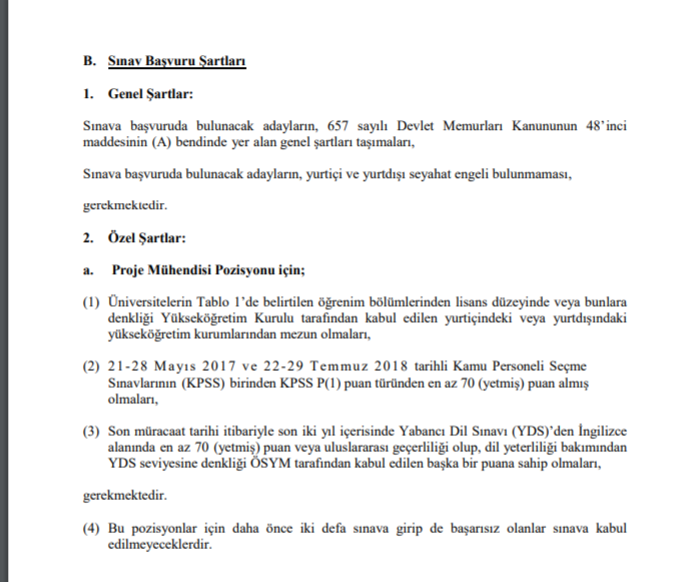 B. Sınav Başvuru Şartları

1. Genel Şartlar:

Sınava başvuruda bulunacak adayların, 657 sayılı Devlet Memurları Kanununun 48'inci maddesinin (A) bendinde yer alan genel şartları taşımaları,

Sınava başvuruda bulunacak adayların, yurtiçi ve yurtdışı seyahat engeli bulunmaması,

gerekmektedir.

2. Özel Şartlar:

a. Proje Mühendisi Pozisyonu için;

(1) Üniversitelerin Tablo 1'de belirtilen öğrenim bölümlerinden lisans düzeyinde veya bunlara denkliği Yükseköğretim Kurulu tarafından kabul edilen yurtiçindeki veya yurtdışındaki yükseköğretim kurumlarından mezun olmaları,

(2) 21-28 Mayıs 2017 ve 22-29 Temmuz 2018 tarihli Kamu Personeli Seçme Sınavlarının (KPSS) birinden KPSS P(1) puan türünden en az 70 (yetmiş) puan almış olmaları,

(3) Son müracaat tarihi itibariyle son iki yıl içerisinde Yabancı Dil Sınavı (YDS)'den İngilizce alanında en az 70 (yetmiş) puan veya uluslararası geçerliliği olup, dil yeterliliği bakımından YDS seviyesine denkliği ÖSYM tarafından kabul edilen başka bir puana sahip olmaları,

gerekmektedir.

(4) Bu pozisyonlar için daha önce iki defa sınava girip de başarısız olanlar sınava kabul edilmeyeceklerdir.